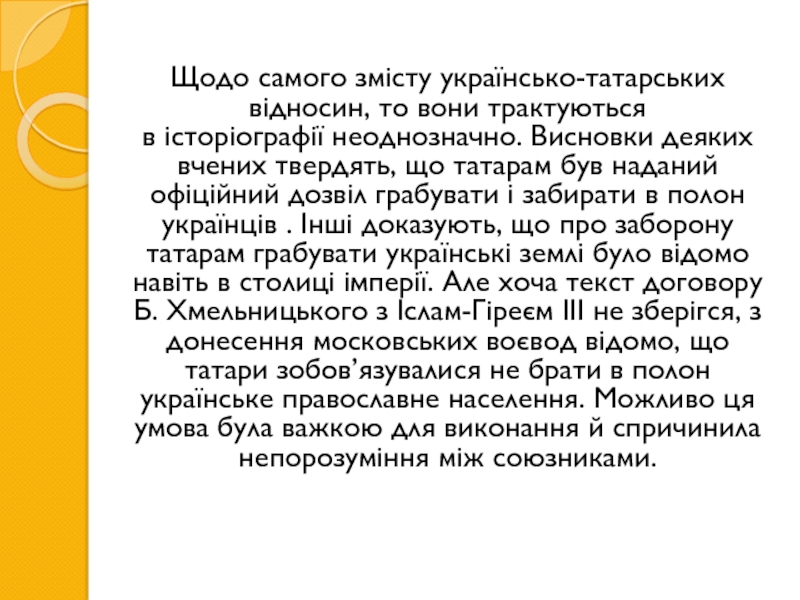 Щодо самого змісту українсько-татарських відносин, то вони трактуються в історіографії неоднозначно. Висновки деяких вчених твердять, що татарам був наданий офіційний дозвіл грабувати і забирати в полон українців . Інші доказують, що про заборону татарам грабувати українські землі було відомо навіть в столиці імперії. Але хоча текст договору Б. Хмельницького з Іслам-Гіреєм III не зберігся, з донесення московських воєвод відомо, що татари зобов’язувалися не брати в полон українське православне населення. Можливо ця умова була важкою для виконання й спричинила непорозуміння між союзниками.